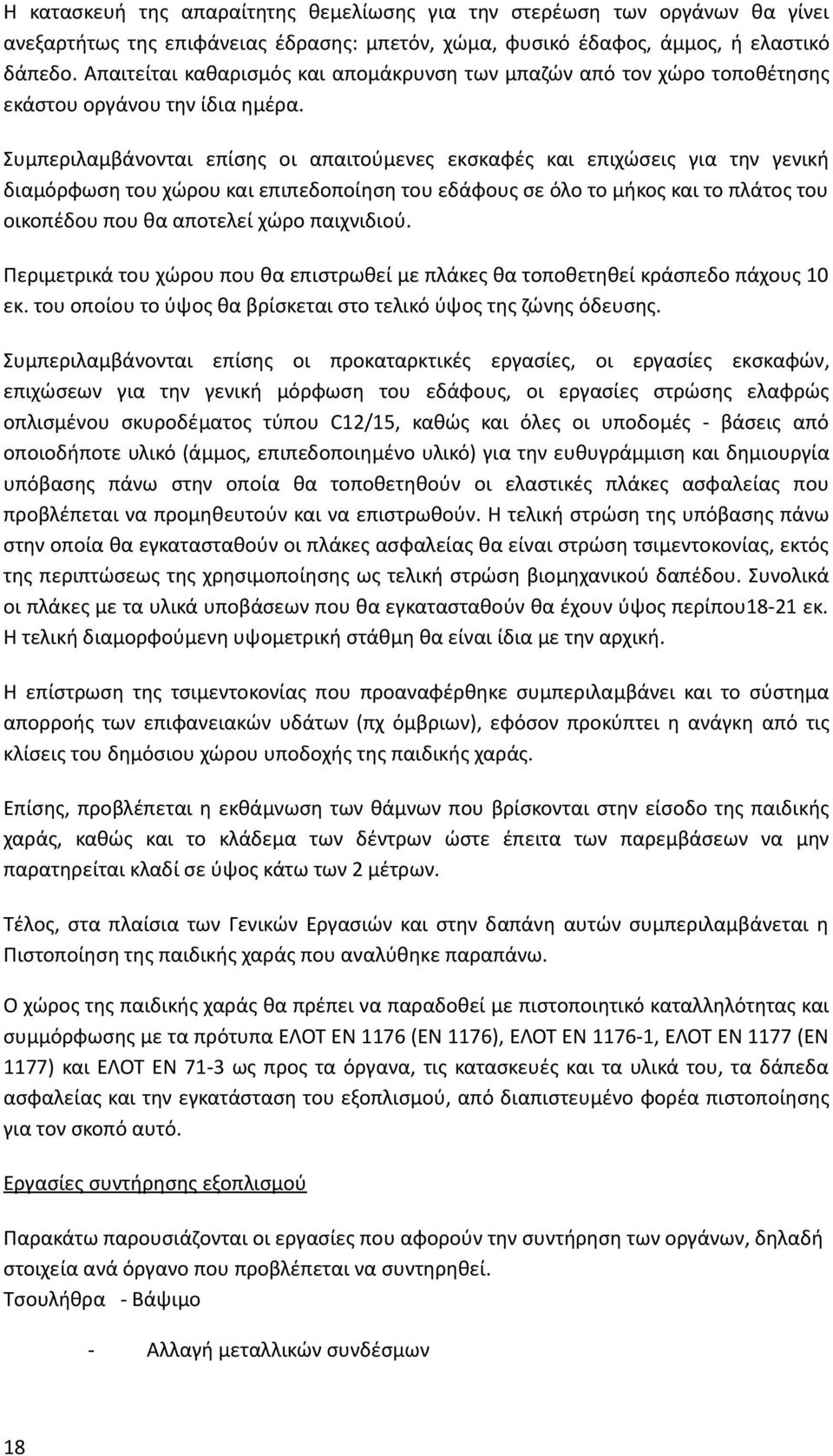 Η κατασκευή της απαραίτητης θεμελίωσης για την στερέωση των οργάνων θα γίνει ανεξαρτήτως της επιφάνειας έδρασης: μπετόν, χώμα, φυσικό έδαφος, άμμος, ή ελαστικό δάπεδο. Απαιτείται καθαρισμός και απομάκρυνση των μπαζών από τον χώρο τοποθέτησης εκάστου οργάνου την ίδια ημέρα.

Συμπεριλαμβάνονται επίσης οι απαιτούμενες εκσκαφές και επιχώσεις για την γενική διαμόρφωση του χώρου και επιπεδοποίηση του εδάφους σε όλο το μήκος και το πλάτος του οικοπέδου που θα αποτελεί χώρο παιχνιδιού.

Περιμετρικά του χώρου που θα επιστρωθεί με πλάκες θα τοποθετηθεί κράσπεδο πάχους 10 εκ. του οποίου το ύψος θα βρίσκεται στο τελικό ύψος της ζώνης όδευσης.

Συμπεριλαμβάνονται επίσης οι προκαταρκτικές εργασίες, οι εργασίες εκσκαφών, επιχώσεων για την γενική μόρφωση του εδάφους, οι εργασίες στρώσης ελαφρώς οπλισμένου σκυροδέματος τύπου C12/15, καθώς και όλες οι υποδομές - βάσεις από οποιοδήποτε υλικό (άμμος, επιπεδοποιημένο υλικό) για την ευθυγράμμιση και δημιουργία υπόβασης πάνω στην οποία θα τοποθετηθούν οι ελαστικές πλάκες ασφαλείας που προβλέπεται να προμηθευτούν και να επιστρωθούν. Η τελική στρώση της υπόβασης πάνω στην οποία θα εγκατασταθούν οι πλάκες ασφαλείας θα είναι στρώση τσιμεντοκονίας, εκτός της περιπτώσεως της χρησιμοποίησης ως τελική στρώση βιομηχανικού δαπέδου. Συνολικά οι πλάκες με τα υλικά υποβάσεων που θα εγκατασταθούν θα έχουν ύψος περίπου18-21 εκ. Η τελική διαμορφούμενη υψομετρική στάθμη θα είναι ίδια με την αρχική.

Η επίστρωση της τσιμεντοκονίας που προαναφέρθηκε συμπεριλαμβάνει και το σύστημα απορροής των επιφανειακών υδάτων (πχ όμβριων), εφόσον προκύπτει η ανάγκη από τις κλίσεις του δημόσιου χώρου υποδοχής της παιδικής χαράς.

Επίσης, προβλέπεται η εκθάμνωση των θάμνων που βρίσκονται στην είσοδο της παιδικής χαράς, καθώς και το κλάδεμα των δέντρων ώστε έπειτα των παρεμβάσεων να μην παρατηρείται κλαδί σε ύψος κάτω των 2 μέτρων.

Τέλος, στα πλαίσια των Γενικών Εργασιών και στην δαπάνη αυτών συμπεριλαμβάνεται η Πιστοποίηση της παιδικής χαράς που αναλύθηκε παραπάνω.

Ο χώρος της παιδικής χαράς θα πρέπει να παραδοθεί με πιστοποιητικό καταλληλότητας και συμμόρφωσης με τα πρότυπα ΕΛΟΤ ΕΝ 1176 (ΕΝ 1176), ΕΛΟΤ ΕΝ 1176-1, ΕΛΟΤ ΕΝ 1177 (ΕΝ 1177) και ΕΛΟΤ ΕΝ 71-3 ως προς τα όργανα, τις κατασκευές και τα υλικά του, τα δάπεδα ασφαλείας και την εγκατάσταση του εξοπλισμού, από διαπιστευμένο φορέα πιστοποίησης για τον σκοπό αυτό.

Εργασίες συντήρησης εξοπλισμού

Παρακάτω παρουσιάζονται οι εργασίες που αφορούν την συντήρηση των οργάνων, δηλαδή στοιχεία ανά όργανο που προβλέπεται να συντηρηθεί.
Τσουλήθρα - Βάψιμο

- Αλλαγή μεταλλικών συνδέσμων

18